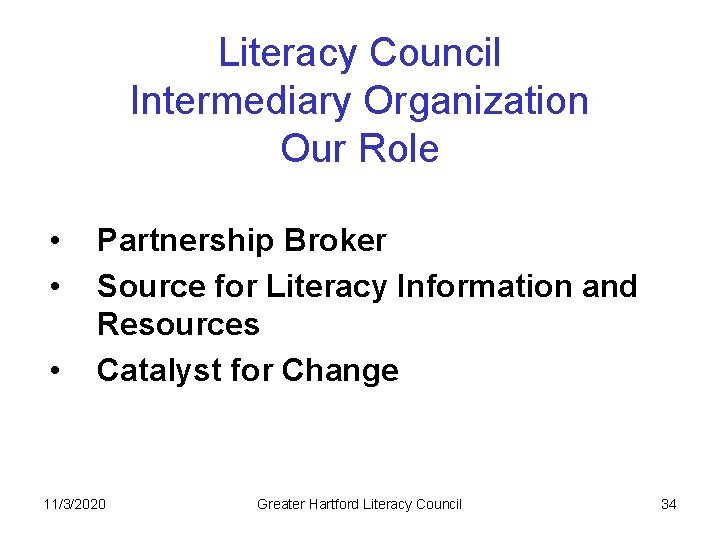 Literacy Council
Intermediary Organization
Our Role

• Partnership Broker
• Source for Literacy Information and Resources
• Catalyst for Change

11/3/2020 Greater Hartford Literacy Council 34